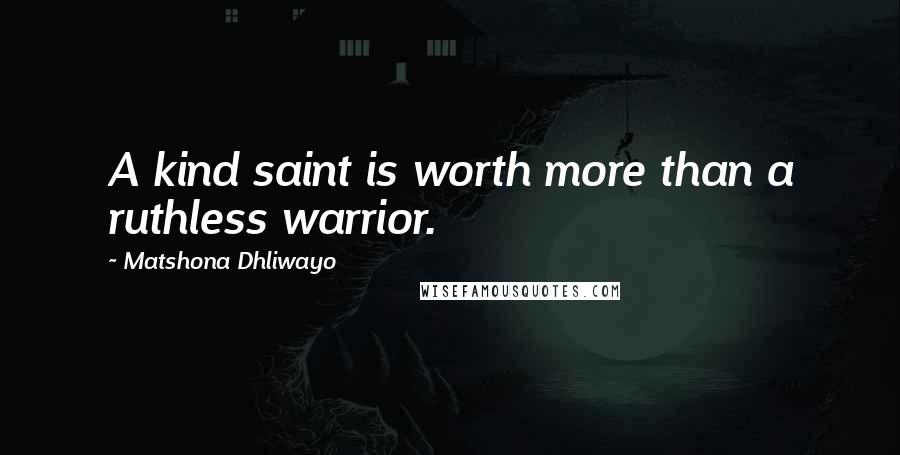 A kind saint is worth more than a ruthless warrior.

~ Matshona Dhliwayo

WISEFAMOUSQUOTES.COM